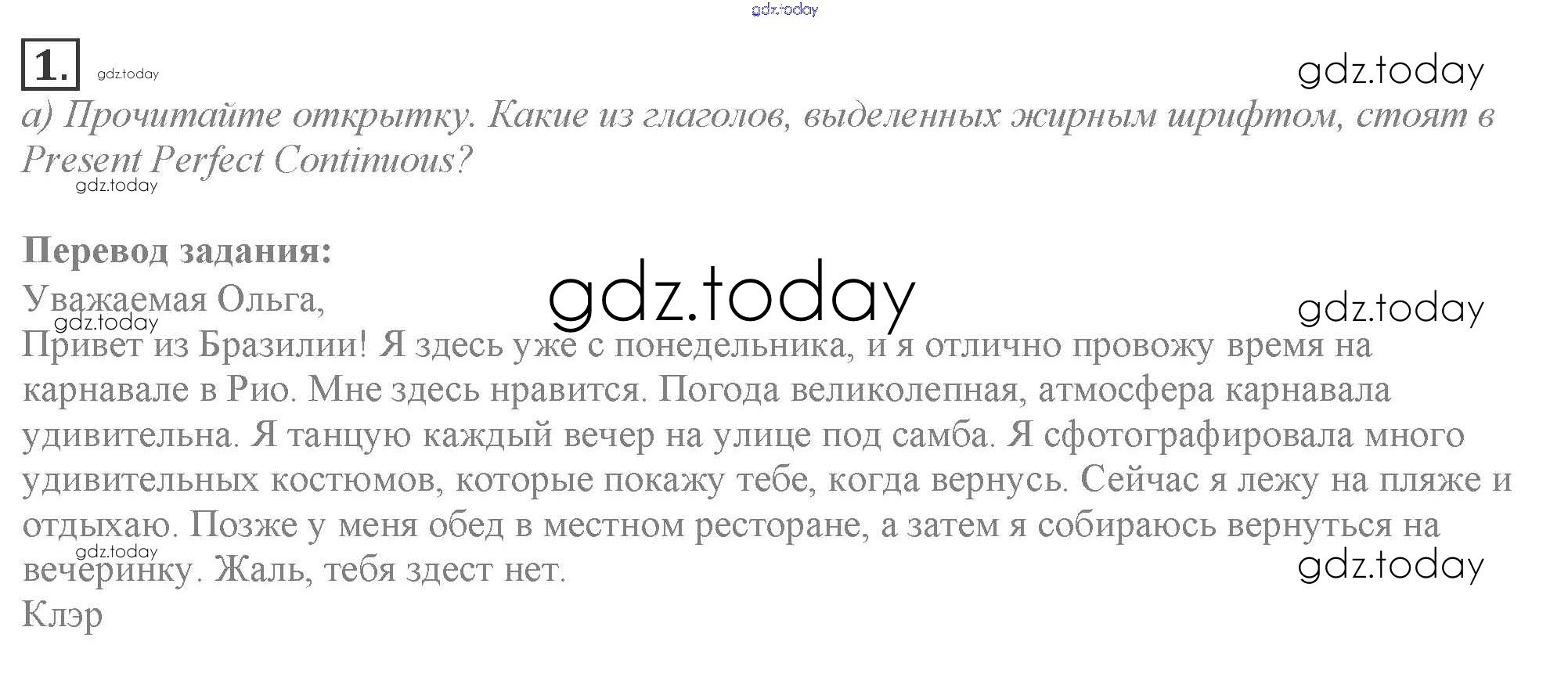 1.

а) Прочитайте открытку. Какие из глаголов, выделенных жирным шрифтом, стоят в Present Perfect Continuous?

Перевод задания:
Уважаемая Ольга,
Привет из Бразилии! Я здесь уже с понедельника, и я отлично провожу время на карнавале в Рио. Мне здесь нравится. Погода великолепная, атмосфера карнавала удивительна. Я танцую каждый вечер на улице под самба. Я сфотографировала много удивительных костюмов, которые покажу тебе, когда вернусь. Сейчас я лежу на пляже и отдыхаю. Позже у меня обед в местном ресторане, а затем я собираюсь вернуться на вечеринку. Жаль, тебя здест нет.
Клэр

gdz.today